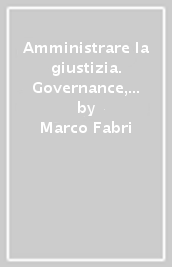 Amministrare la giustizia. Governance,...
by
Marco Fabri